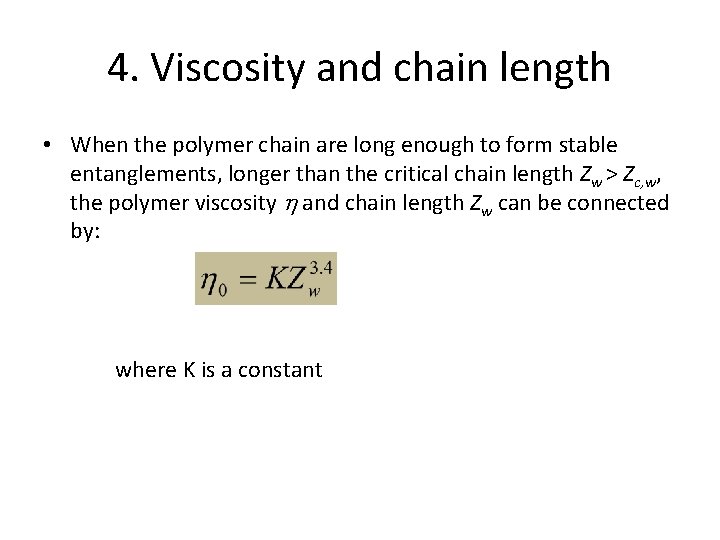 4. Viscosity and chain length

• When the polymer chain are long enough to form stable entanglements, longer than the critical chain length $Z_w > Z_{c,w}$, the polymer viscosity $\eta$ and chain length $Z_w$ can be connected by:

$\eta_0 = KZ_w^{3.4}$

where K is a constant